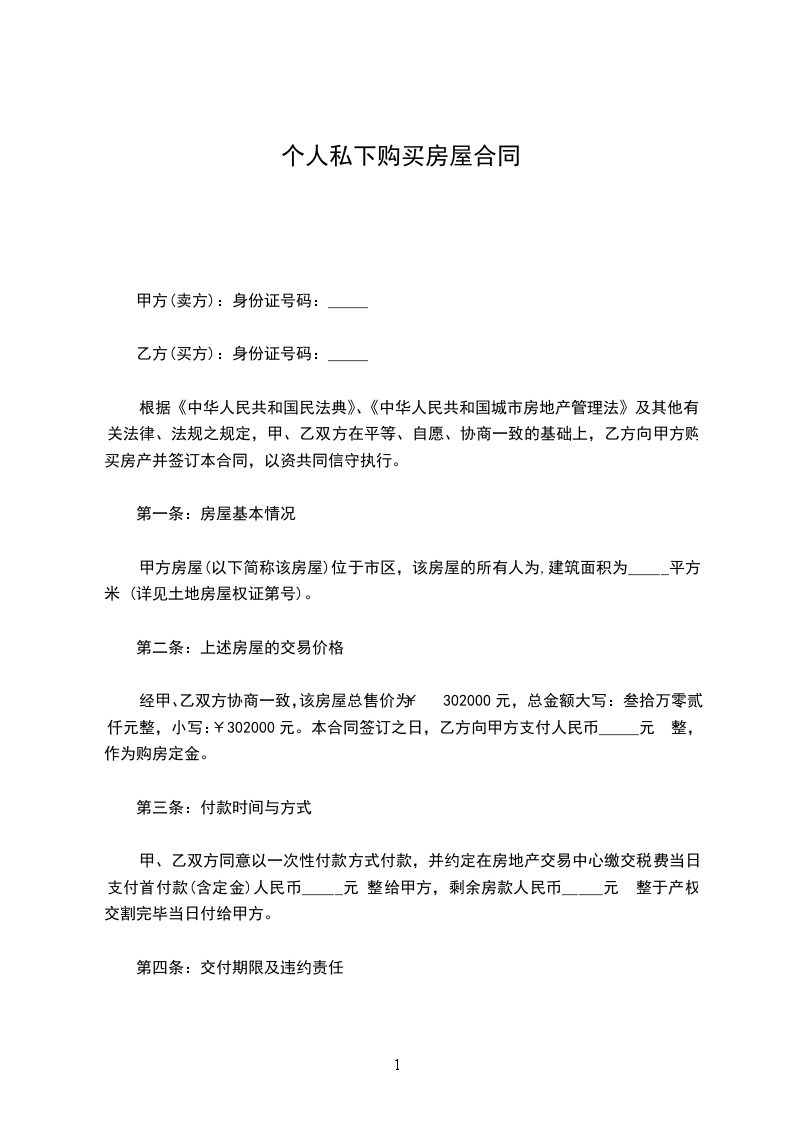 个人私下购买房屋合同

甲方(卖方)：身份证号码：_____

乙方(买方)：身份证号码：_____

根据《中华人民共和国民法典》、《中华人民共和国城市房地产管理法》及其他有关法律、法规之规定，甲、乙双方在平等、自愿、协商一致的基础上，乙方向甲方购买房产并签订本合同，以资共同信守执行。

第一条：房屋基本情况

甲方房屋(以下简称该房屋)位于市区，该房屋的所有人为,建筑面积为_____平方米 (详见土地房屋权证第号)。

第二条：上述房屋的交易价格

经甲、乙双方协商一致，该房屋总售价为￥ 302000 元，总金额大写：叁拾万零贰仟元整，小写：￥302000 元。本合同签订之日，乙方向甲方支付人民币_____元 整，作为购房定金。

第三条：付款时间与方式

甲、乙双方同意以一次性付款方式付款，并约定在房地产交易中心缴交税费当日支付首付款(含定金)人民币_____元 整给甲方，剩余房款人民币_____元 整于产权交割完毕当日付给甲方。

第四条：交付期限及违约责任

1